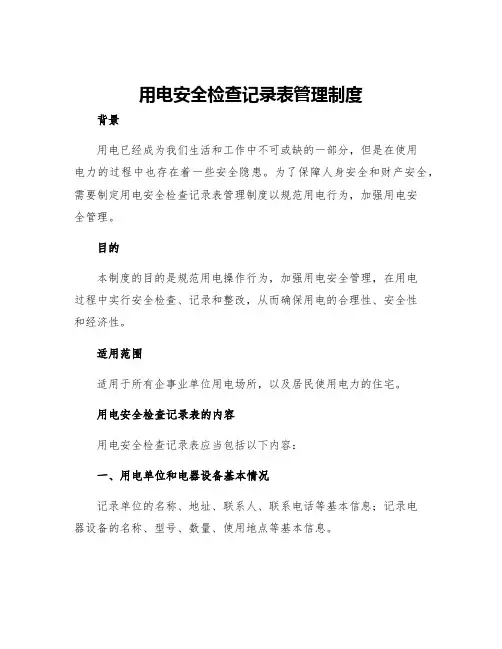 用电安全检查记录表管理制度

背景

用电已经成为我们生活和工作中不可或缺的一部分，但是在使用电力的过程中也存在着一些安全隐患。为了保障人身安全和财产安全，需要制定用电安全检查记录表管理制度以规范用电行为，加强用电安全管理。

目的

本制度的目的是规范用电操作行为，加强用电安全管理，在用电过程中实行安全检查、记录和整改，从而确保用电的合理性、安全性和经济性。

适用范围

适用于所有企事业单位用电场所，以及居民使用电力的住宅。

用电安全检查记录表的内容

用电安全检查记录表应当包括以下内容：

一、用电单位和电器设备基本情况

记录单位的名称、地址、联系人、联系电话等基本信息；记录电器设备的名称、型号、数量、使用地点等基本信息。